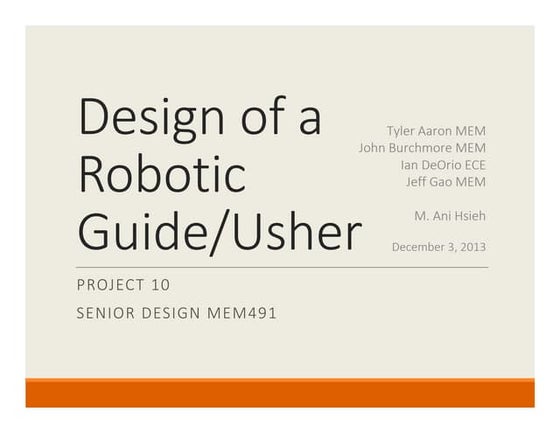 Design of a Robotic Guide/Usher

Tyler Aaron MEM
John Burchmore MEM
Ian DeOrio ECE
Jeff Gao MEM

M. Ani Hsieh

December 3, 2013

PROJECT 10

SENIOR DESIGN MEM491